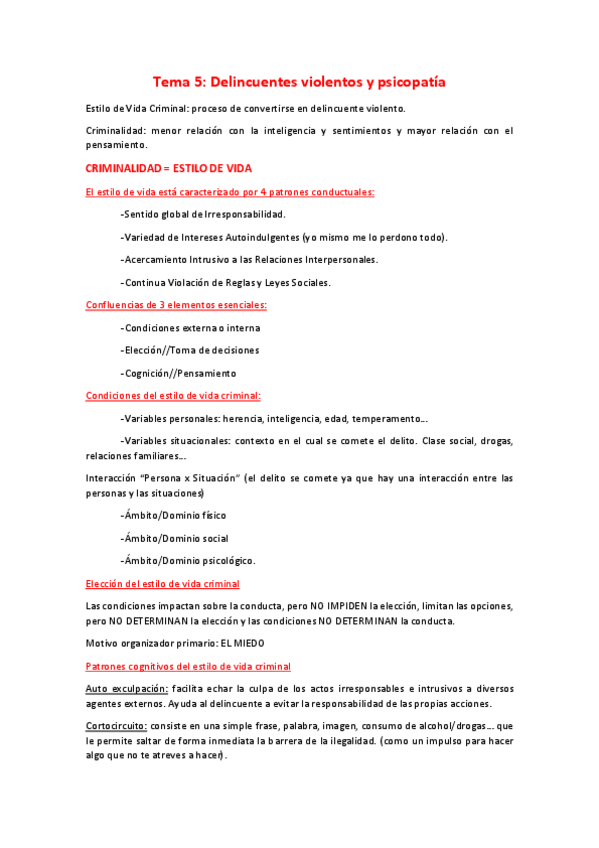 Tema 5: Delincuentes violentos y psicopatía

Estilo de Vida Criminal: proceso de convertirse en delincuente violento.

Criminalidad: menor relación con la inteligencia y sentimientos y mayor relación con el pensamiento.

CRIMINALIDAD = ESTILO DE VIDA

El estilo de vida está caracterizado por 4 patrones conductuales:

-Sentido global de Irresponsabilidad.

-Variedad de Intereses Autoindulgentes (yo mismo me lo perdono todo).

-Acercamiento Intrusivo a las Relaciones Interpersonales.

-Continua Violación de Reglas y Leyes Sociales.

Confluencias de 3 elementos esenciales:

-Condiciones externa o interna

-Elección//Toma de decisiones

-Cognición//Pensamiento

Condiciones del estilo de vida criminal:

-Variables personales: herencia, inteligencia, edad, temperamento….

-Variables situacionales: contexto en el cual se comete el delito. Clase social, drogas, relaciones familiares….

Interacción "Persona x Situación" (el delito se comete ya que hay una interacción entre las personas y las situaciones)

-Ámbito/Dominio físico

-Ámbito/Dominio social

-Ámbito/Dominio psicológico.

Elección del estilo de vida criminal

Las condiciones impactan sobre la conducta, pero NO IMPIDEN la elección, limitan las opciones, pero NO DETERMINAN la elección y las condiciones NO DETERMINAN la conducta.

Motivo organizador primario: EL MIEDO

Patrones cognitivos del estilo de vida criminal

Auto exculpación: facilita echar la culpa de los actos irresponsables e intrusivos a diversos agentes externos. Ayuda al delincuente a evitar la responsabilidad de las propias acciones.

Cortocircuito: consiste en una simple frase, palabra, imagen, consumo de alcohol/drogas…. que le permite saltar de forma inmediata la barrera de la ilegalidad. (como un impulso para hacer algo que no te atreves a hacer).